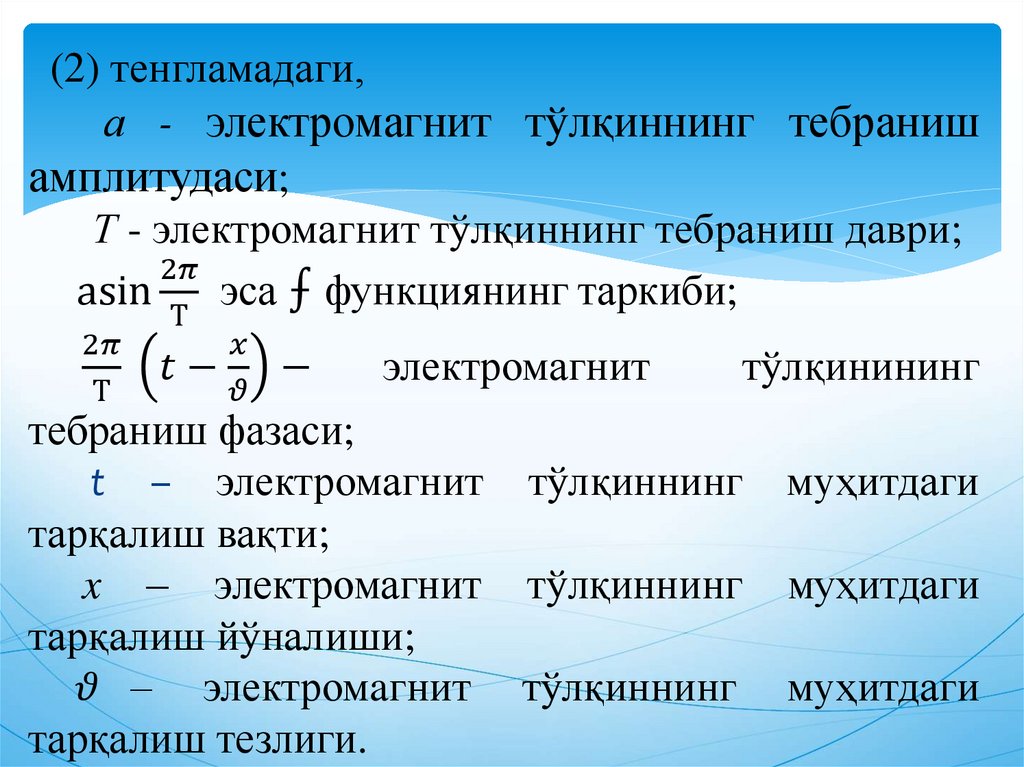 (2) тенгламадаги,

$a$ - электромагнит тўлқиннинг тебраниш амплитудаси;

$T$ - электромагнит тўлқиннинг тебраниш даври;

$a\sin\frac{2\pi}{T}$ эса $f$ функциянинг таркиби;

$\frac{2\pi}{T}\left(t-\frac{x}{\vartheta}\right)-$ электромагнит тўлқинининг тебраниш фазаси;

$t$ – электромагнит тўлқиннинг муҳитдаги тарқалиш вақти;

$x$ – электромагнит тўлқиннинг муҳитдаги тарқалиш йўналиши;

$\vartheta$ – электромагнит тўлқиннинг муҳитдаги тарқалиш тезлиги.